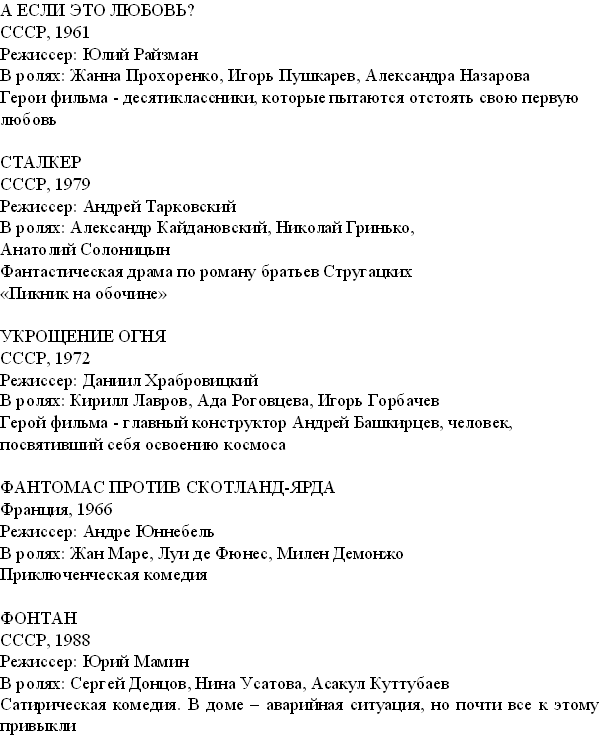 А ЕСЛИ ЭТО ЛЮБОВЬ?
СССР, 1961
Режиссер: Юлий Райзман
В ролях: Жанна Прохоренко, Игорь Пушкарев, Александра Назарова
Герои фильма - десятиклассники, которые пытаются отстоять свою первую любовь

СТАЛКЕР
СССР, 1979
Режиссер: Андрей Тарковский
В ролях: Александр Кайдановский, Николай Гринько, Анатолий Солоницын
Фантастическая драма по роману братьев Стругацких «Пикник на обочине»

УКРОЩЕНИЕ ОГНЯ
СССР, 1972
Режиссер: Даниил Храбровицкий
В ролях: Кирилл Лавров, Ада Роговцева, Игорь Горбачев
Герой фильма - главный конструктор Андрей Башкирцев, человек, посвятивший себя освоению космоса

ФАНТОМАС ПРОТИВ СКОТЛАНД-ЯРДА
Франция, 1966
Режиссер: Андре Юннебель
В ролях: Жан Маре, Луи де Фюнес, Милен Демонжо
Приключенческая комедия

ФОНТАН
СССР, 1988
Режиссер: Юрий Мамин
В ролях: Сергей Донцов, Нина Усатова, Асакул Куттубаев
Сатирическая комедия. В доме – аварийная ситуация, но почти все к этому привыкли